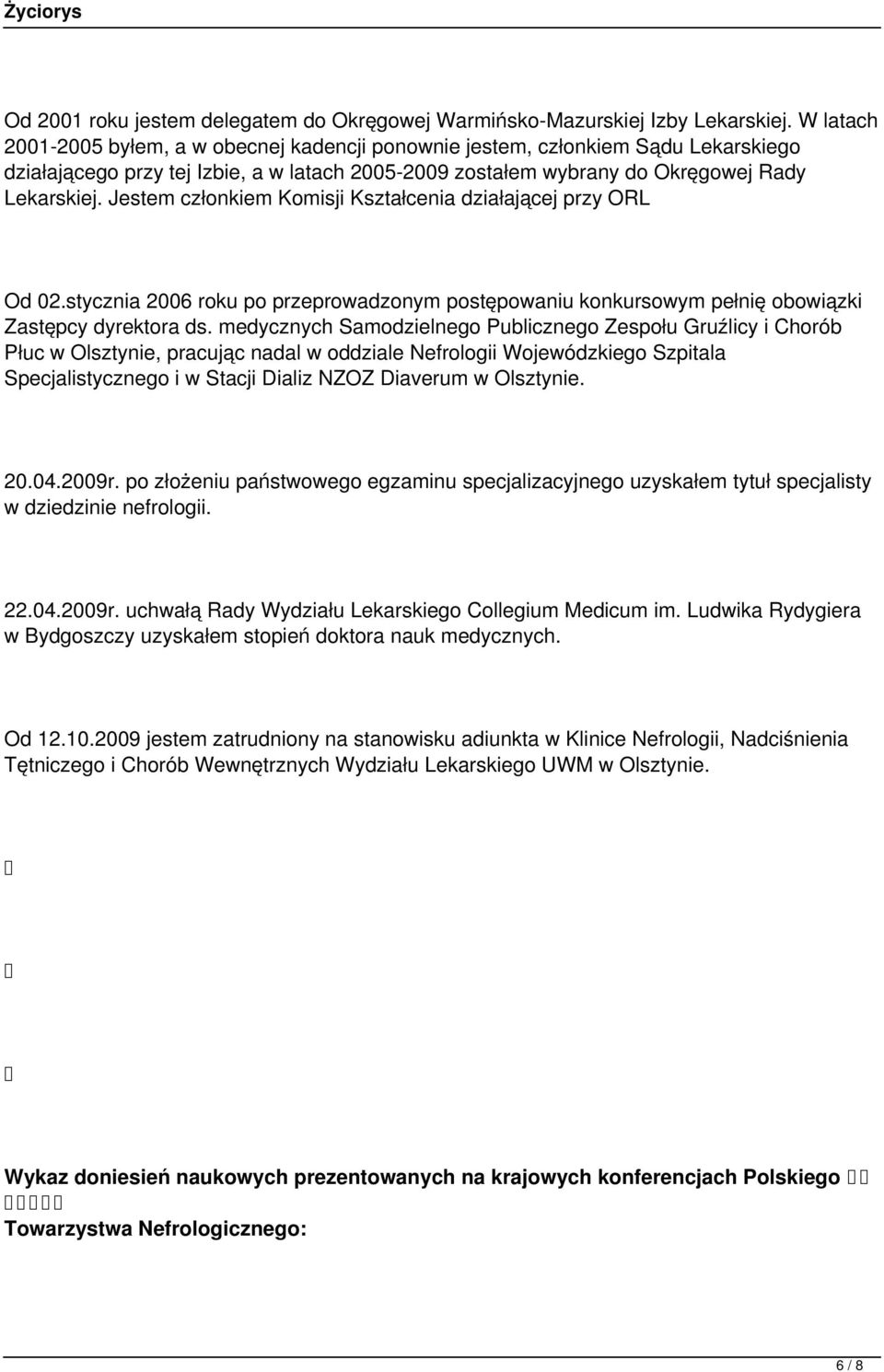 Życiorys

Od 2001 roku jestem delegatem do Okręgowej Warmińsko-Mazurskiej Izby Lekarskiej. W latach 2001-2005 byłem, a w obecnej kadencji ponownie jestem, członkiem Sądu Lekarskiego działającego przy tej Izbie, a w latach 2005-2009 zostałem wybrany do Okręgowej Rady Lekarskiej. Jestem członkiem Komisji Kształcenia działającej przy ORL

Od 02.stycznia 2006 roku po przeprowadzonym postępowaniu konkursowym pełnię obowiązki Zastępcy dyrektora ds. medycznych Samodzielnego Publicznego Zespołu Gruźlicy i Chorób Płuc w Olsztynie, pracując nadal w oddziale Nefrologii Wojewódzkiego Szpitala Specjalistycznego i w Stacji Dializ NZOZ Diaverum w Olsztynie.

20.04.2009r. po złożeniu państwowego egzaminu specjalizacyjnego uzyskałem tytuł specjalisty w dziedzinie nefrologii.

22.04.2009r. uchwałą Rady Wydziału Lekarskiego Collegium Medicum im. Ludwika Rydygiera w Bydgoszczy uzyskałem stopień doktora nauk medycznych.

Od 12.10.2009 jestem zatrudniony na stanowisku adiunkta w Klinice Nefrologii, Nadciśnienia Tętniczego i Chorób Wewnętrznych Wydziału Lekarskiego UWM w Olsztynie.

Wykaz doniesień naukowych prezentowanych na krajowych konferencjach Polskiego Towarzystwa Nefrologicznego:

6 / 8